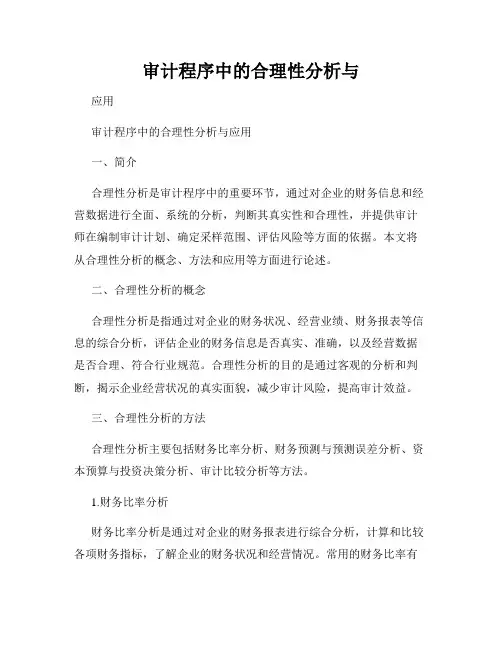 审计程序中的合理性分析与

应用

审计程序中的合理性分析与应用

一、简介

合理性分析是审计程序中的重要环节，通过对企业的财务信息和经营数据进行全面、系统的分析，判断其真实性和合理性，并提供审计师在编制审计计划、确定采样范围、评估风险等方面的依据。本文将从合理性分析的概念、方法和应用等方面进行论述。

二、合理性分析的概念

合理性分析是指通过对企业的财务状况、经营业绩、财务报表等信息的综合分析，评估企业的财务信息是否真实、准确，以及经营数据是否合理、符合行业规范。合理性分析的目的是通过客观的分析和判断，揭示企业经营状况的真实面貌，减少审计风险，提高审计效益。

三、合理性分析的方法

合理性分析主要包括财务比率分析、财务预测与预测误差分析、资本预算与投资决策分析、审计比较分析等方法。

1.财务比率分析

财务比率分析是通过对企业的财务报表进行综合分析，计算和比较各项财务指标，了解企业的财务状况和经营情况。常用的财务比率有